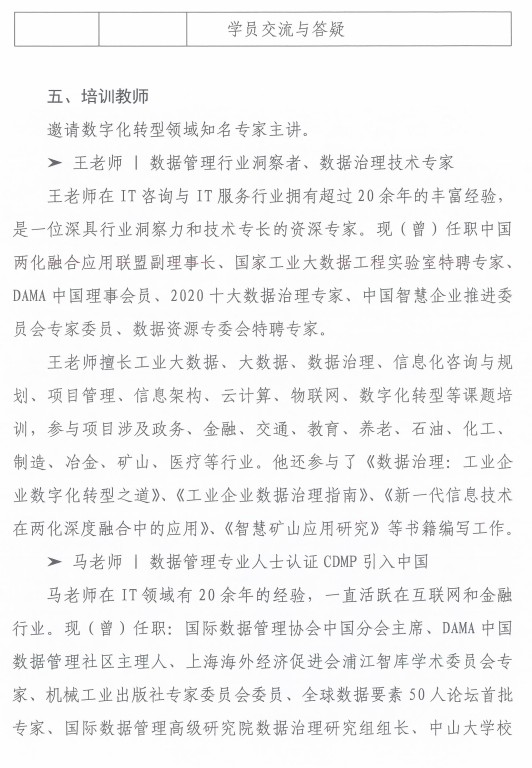 | | | 学员交流与答疑 |
|---|---|---|

五、培训教师

邀请数字化转型领域知名专家主讲。

➤ 王老师 | 数据管理行业洞察者、数据治理技术专家

王老师在IT咨询与IT服务行业拥有超过20余年的丰富经验，是一位深具行业洞察力和技术专长的资深专家。现（曾）任职中国两化融合应用联盟副理事长、国家工业大数据工程实验室特聘专家、DAMA中国理事会员、2020十大数据治理专家、中国智慧企业推进委员会专家委员、数据资源专委会特聘专家。

王老师擅长工业大数据、大数据、数据治理、信息化咨询与规划、项目管理、信息架构、云计算、物联网、数字化转型等课题培训，参与项目涉及政务、金融、交通、教育、养老、石油、化工、制造、冶金、矿山、医疗等行业。他还参与了《数据治理：工业企业数字化转型之道》、《工业企业数据治理指南》、《新一代信息技术在两化深度融合中的应用》、《智慧矿山应用研究》等书籍编写工作。

➤ 马老师 | 数据管理专业人士认证CDMP引入中国

马老师在IT领域有20余年的经验，一直活跃在互联网和金融行业。现（曾）任职：国际数据管理协会中国分会主席、DAMA中国数据管理社区主理人、上海海外经济促进会浦江智库学术委员会专家、机械工业出版社专家委员会委员、全球数据要素50人论坛首批专家、国际数据管理高级研究院数据治理研究组组长、中山大学校